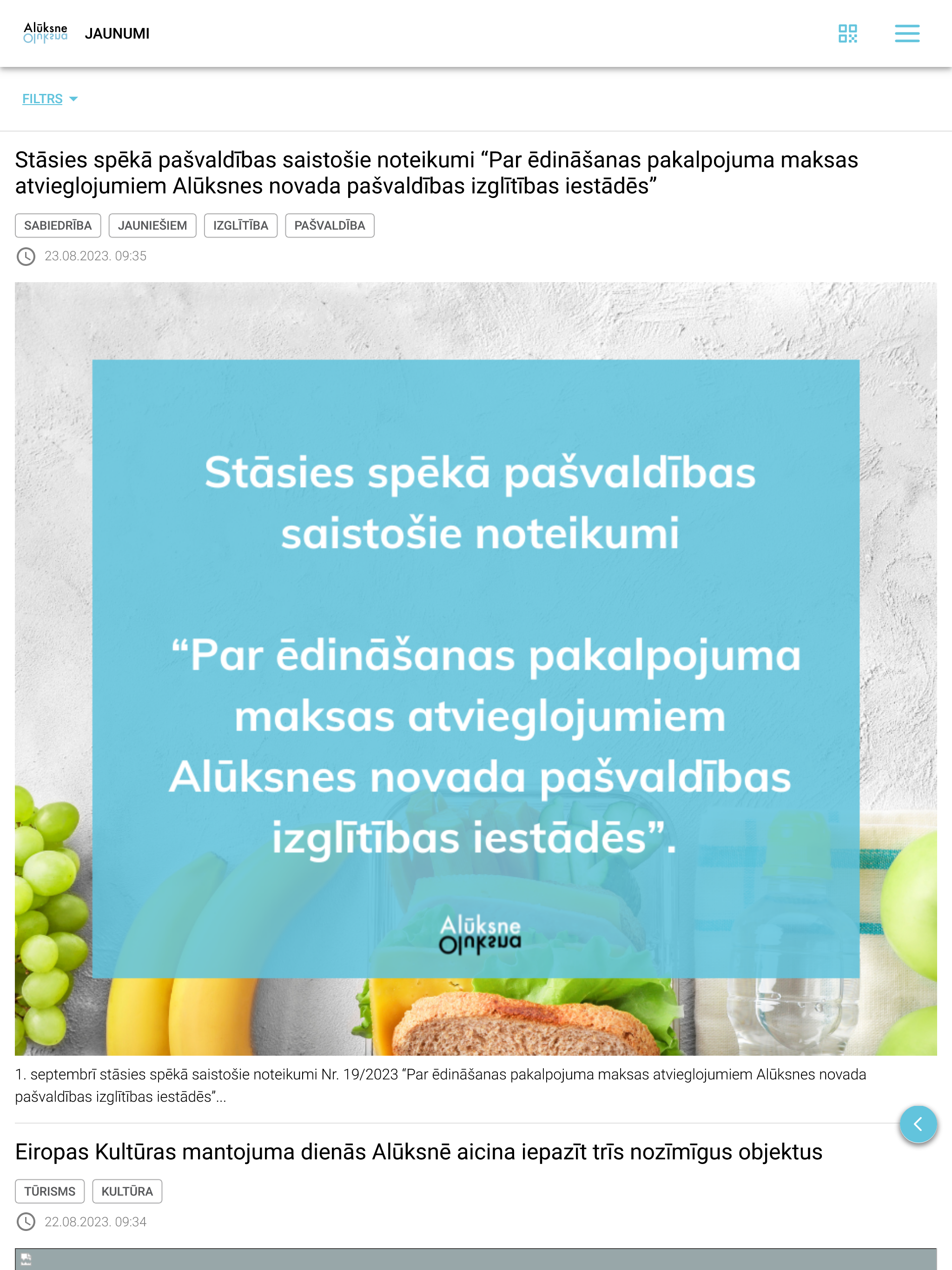 Alūksne JAUNUMI

FILTRS

Stāsies spēkā pašvaldības saistošie noteikumi “Par ēdināšanas pakalpojuma maksas atvieglojumiem Alūksnes novada pašvaldības izglītības iestādēs”

SABIEDRĪBA JAUNIEŠIEM IZGLĪTĪBA PAŠVALDĪBA

23.08.2023. 09:35

Stāsies spēkā pašvaldības saistošie noteikumi

“Par ēdināšanas pakalpojuma maksas atvieglojumiem Alūksnes novada pašvaldības izglītības iestādēs”.

Alūksne

1. septembrī stāsies spēkā saistošie noteikumi Nr. 19/2023 “Par ēdināšanas pakalpojuma maksas atvieglojumiem Alūksnes novada pašvaldības izglītības iestādēs”...

Eiropas Kultūras mantojuma dienās Alūksnē aicina iepazīt trīs nozīmīgus objektus

TŪRISMS KULTŪRA

22.08.2023. 09:34